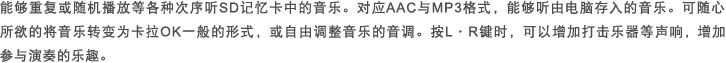 能够重复或随机播放等各种次序听SD记忆卡中的音乐。对应AAC与MP3格式，能够听由电脑存入的音乐。可随心所欲的将音乐转变为卡拉OK一般的形式，或自由调整音乐的音调。按L・R键时，可以增加打击乐器等声响，增加参与演奏的乐趣。